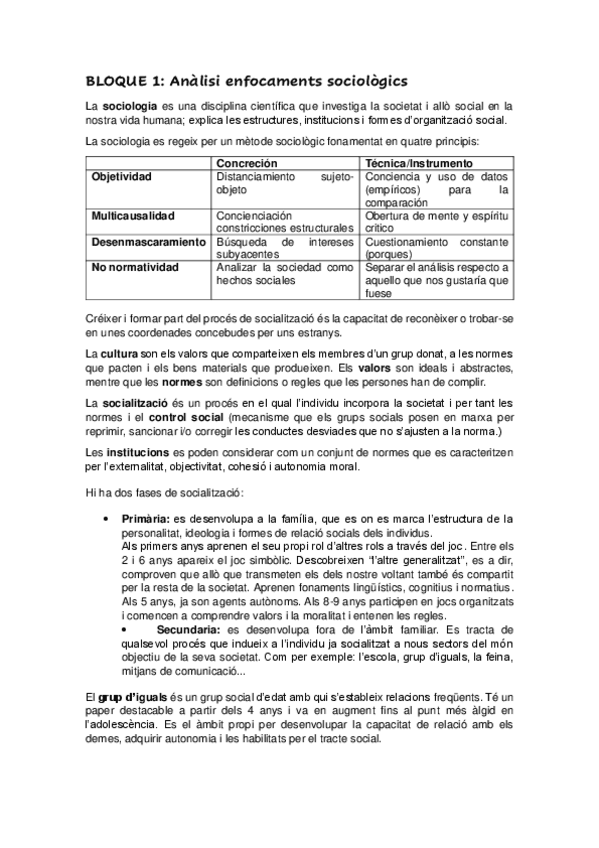 BLOQUE 1: Anàlisi enfocaments sociològics

La sociologia es una disciplina científica que investiga la societat i allò social en la nostra vida humana; explica les estructures, institucions i formes d'organització social.

La sociologia es regeix per un mètode sociològic fonamentat en quatre principis:

| | Concreción | Técnica/Instrumento |
|---|---|---|
| Objetividad | Distanciamiento sujeto-objeto | Conciencia y uso de datos (empíricos) para la comparación |
| Multicausalidad | Concienciación constricciones estructurales | Obertura de mente y espíritu crítico |
| Desenmascaramiento | Búsqueda de intereses subyacentes | Cuestionamiento constante (porques) |
| No normatividad | Analizar la sociedad como hechos sociales | Separar el análisis respecto a aquello que nos gustaría que fuese |

Créixer i formar part del procés de socialització és la capacitat de reconèixer o trobar-se en unes coordenades concebudes per uns estranys.

La cultura son els valors que comparteixen els membres d'un grup donat, a les normes que pacten i els bens materials que produeixen. Els valors son ideals i abstractes, mentre que les normes son definicions o regles que les persones han de complir.

La socialització és un procés en el qual l'individu incorpora la societat i per tant les normes i el control social (mecanisme que els grups socials posen en marxa per reprimir, sancionar i/o corregir les conductes desviades que no s'ajusten a la norma.)

Les institucions es poden considerar com un conjunt de normes que es caracteritzen per l'externalitat, objectivitat, cohesió i autonomia moral.

Hi ha dos fases de socialització:

• Primària: es desenvolupa a la família, que es on es marca l'estructura de la personalitat, ideologia i formes de relació socials dels individus.
Als primers anys aprenen el seu propi rol d'altres rols a través del joc. Entre els 2 i 6 anys apareix el joc simbòlic. Descobreixen "l'altre generalitzat", es a dir, comproven que allò que transmeten els dels nostre voltant també és compartit per la resta de la societat. Aprenen fonaments lingüístics, cognitius i normatius. Als 5 anys, ja son agents autònoms. Als 8-9 anys participen en jocs organitzats i comencen a comprendre valors i la moralitat i entenen les regles.
• Secundaria: es desenvolupa fora de l'àmbit familiar. Es tracta de qualsevol procés que indueix a l'individu ja socialitzat a nous sectors del món objectiu de la seva societat. Com per exemple: l'escola, grup d'iguals, la feina, mitjans de comunicació...

El grup d'iguals és un grup social d'edat amb qui s'estableix relacions freqüents. Té un paper destacable a partir dels 4 anys i va en augment fins al punt més àlgid en l'adolescència. Es el àmbit propi per desenvolupar la capacitat de relació amb els demes, adquirir autonomia i les habilitats per el tracte social.